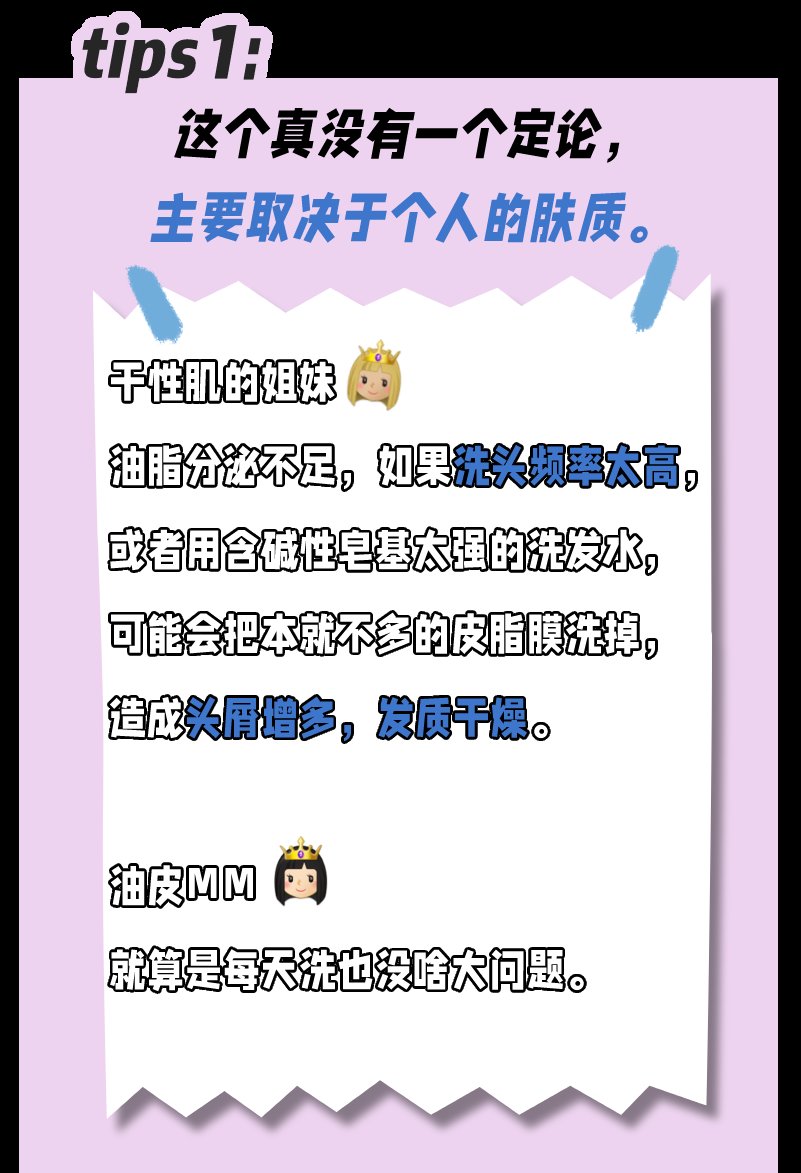 tips1:

这个真没有一个定论，
主要取决于个人的肤质。

干性肌的姐妹

油脂分泌不足，如果洗头频率太高，或者用含碱性皂基太强的洗发水，可能会把本就不多的皮脂膜洗掉，造成头屑增多，发质干燥。

油皮MM

就算是每天洗也没啥大问题。